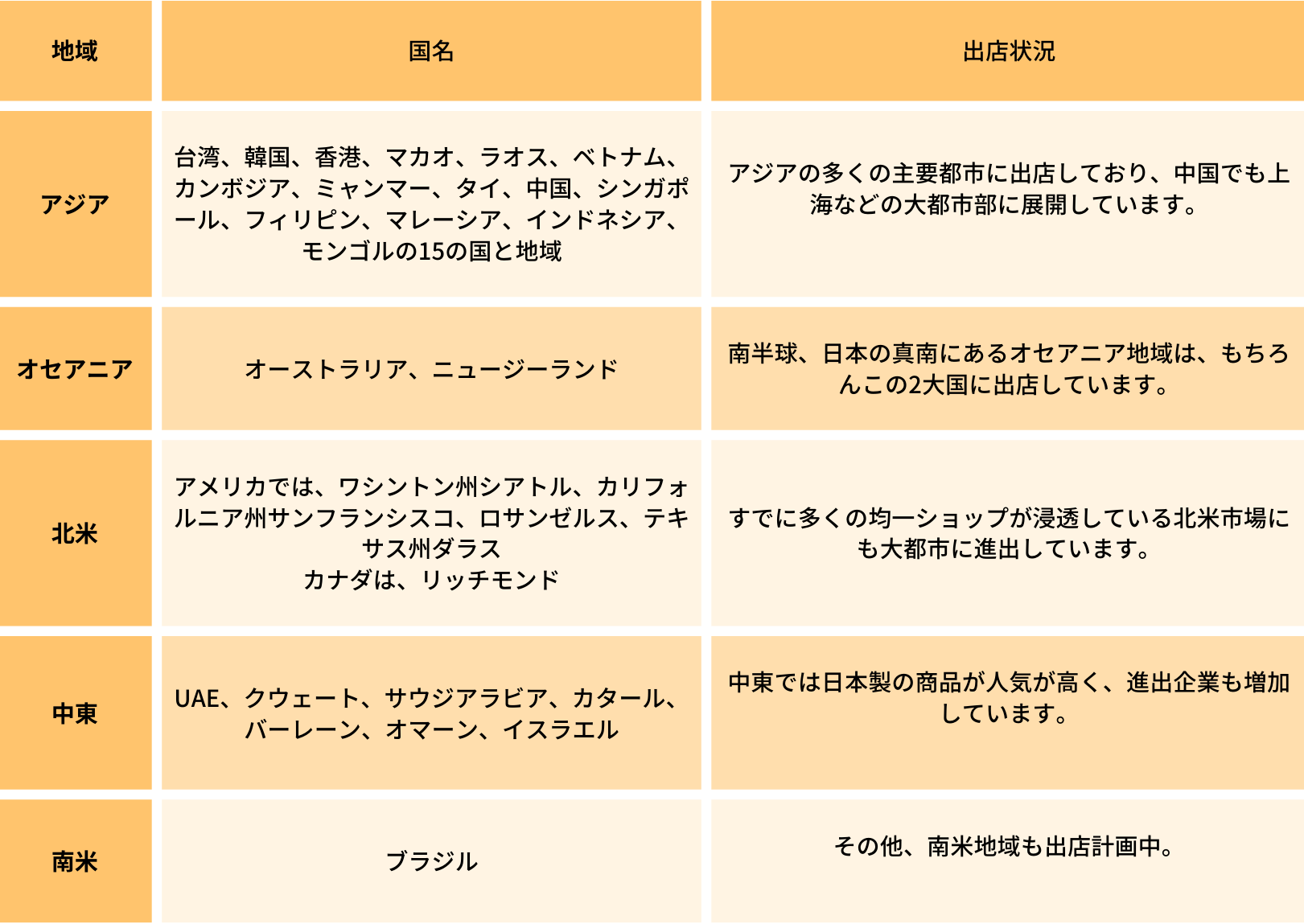 | 地域 | 国名 | 出店状況 |
|---|---|---|
| アジア | 台湾、韓国、香港、マカオ、ラオス、ベトナム、カンボジア、ミャンマー、タイ、中国、シンガポール、フィリピン、マレーシア、インドネシア、モンゴルの15の国と地域 | アジアの多くの主要都市に出店しており、中国でも上海などの大都市部に展開しています。 |
| オセアニア | オーストラリア、ニュージーランド | 南半球、日本の真南にあるオセアニア地域は、もちろんこの2大国に出店しています。 |
| 北米 | アメリカでは、ワシントン州シアトル、カリフォルニア州サンフランシスコ、ロサンゼルス、テキサス州ダラス カナダは、リッチモンド | すでに多くの均一ショップが浸透している北米市場にも大都市に進出しています。 |
| 中東 | UAE、クウェート、サウジアラビア、カタール、バーレーン、オマーン、イスラエル | 中東では日本製の商品が人気が高く、進出企業も増加しています。 |
| 南米 | ブラジル | その他、南米地域も出店計画中。 |